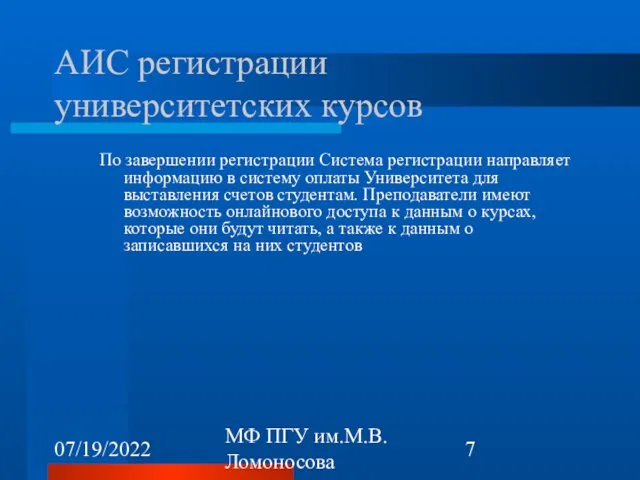 АИС регистрации университетских курсов

По завершении регистрации Система регистрации направляет информацию в систему оплаты Университета для выставления счетов студентам. Преподаватели имеют возможность онлайнового доступа к данным о курсах, которые они будут читать, а также к данным о записавшихся на них студентов

07/19/2022

МФ ПГУ им.М.В. Ломоносова

7